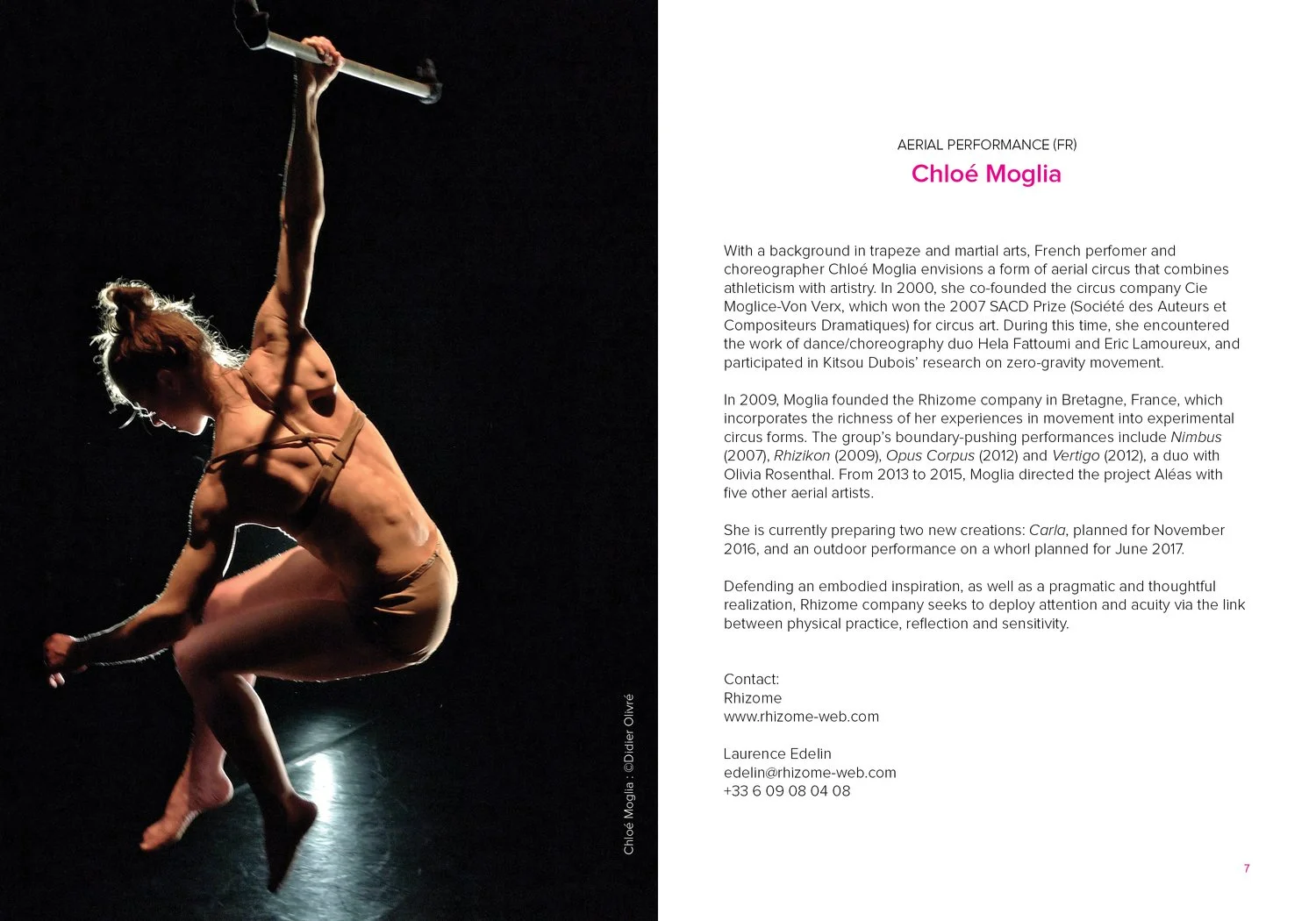 Chloé Moglia : ©Didier Olivré

AERIAL PERFORMANCE (FR)

Chloé Moglia

With a background in trapeze and martial arts, French perfomer and choreographer Chloé Moglia envisions a form of aerial circus that combines athleticism with artistry. In 2000, she co-founded the circus company Cie Moglice-Von Verx, which won the 2007 SACD Prize (Société des Auteurs et Compositeurs Dramatiques) for circus art. During this time, she encountered the work of dance/choreography duo Hela Fattoumi and Eric Lamoureux, and participated in Kitsou Dubois' research on zero-gravity movement.

In 2009, Moglia founded the Rhizome company in Bretagne, France, which incorporates the richness of her experiences in movement into experimental circus forms. The group's boundary-pushing performances include Nimbus (2007), Rhizikon (2009), Opus Corpus (2012) and Vertigo (2012), a duo with Olivia Rosenthal. From 2013 to 2015, Moglia directed the project Aléas with five other aerial artists.

She is currently preparing two new creations: Carla, planned for November 2016, and an outdoor performance on a whorl planned for June 2017.

Defending an embodied inspiration, as well as a pragmatic and thoughtful realization, Rhizome company seeks to deploy attention and acuity via the link between physical practice, reflection and sensitivity.

Contact:
Rhizome
www.rhizome-web.com

Laurence Edelin
edelin@rhizome-web.com
+33 6 09 08 04 08

7